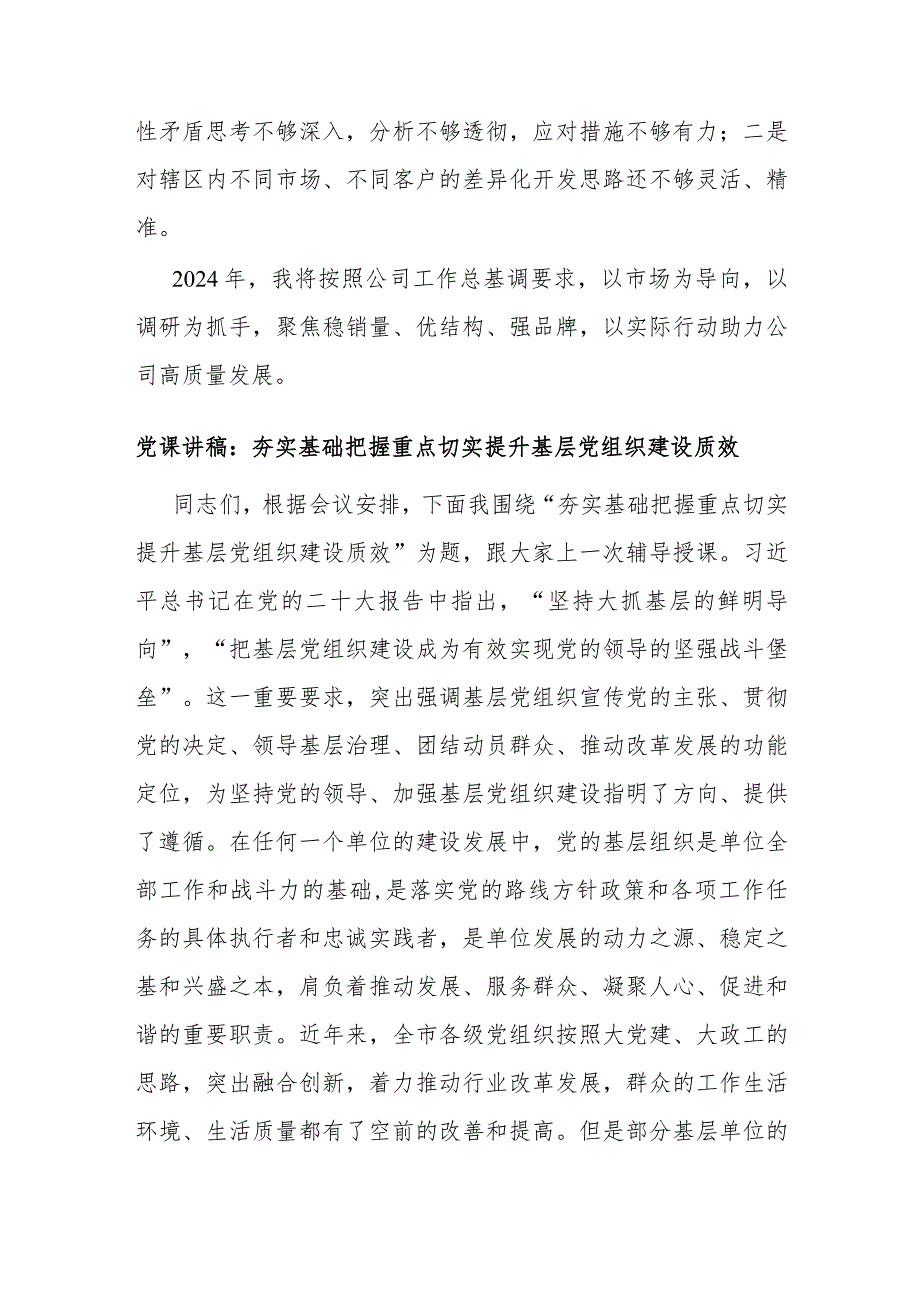 性矛盾思考不够深入，分析不够透彻，应对措施不够有力；二是对辖区内不同市场、不同客户的差异化开发思路还不够灵活、精准。

2024年，我将按照公司工作总基调要求，以市场为导向，以调研为抓手，聚焦稳销量、优结构、强品牌，以实际行动助力公司高质量发展。

党课讲稿：夯实基础把握重点切实提升基层党组织建设质效

同志们，根据会议安排，下面我围绕“夯实基础把握重点切实提升基层党组织建设质效”为题，跟大家上一次辅导授课。习近平总书记在党的二十大报告中指出，“坚持大抓基层的鲜明导向”，“把基层党组织建设成为有效实现党的领导的坚强战斗堡垒”。这一重要要求，突出强调基层党组织宣传党的主张、贯彻党的决定、领导基层治理、团结动员群众、推动改革发展的功能定位，为坚持党的领导、加强基层党组织建设指明了方向、提供了遵循。在任何一个单位的建设发展中，党的基层组织是单位全部工作和战斗力的基础，是落实党的路线方针政策和各项工作任务的具体执行者和忠诚实践者，是单位发展的动力之源、稳定之基和兴盛之本，肩负着推动发展、服务群众、凝聚人心、促进和谐的重要职责。近年来，全市各级党组织按照大党建、大政工的思路，突出融合创新，着力推动行业改革发展，群众的工作生活环境、生活质量都有了空前的改善和提高。但是部分基层单位的